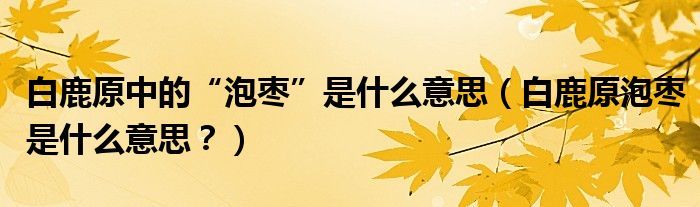 白鹿原中的“泡枣”是什么意思（白鹿原泡枣是什么意思？）